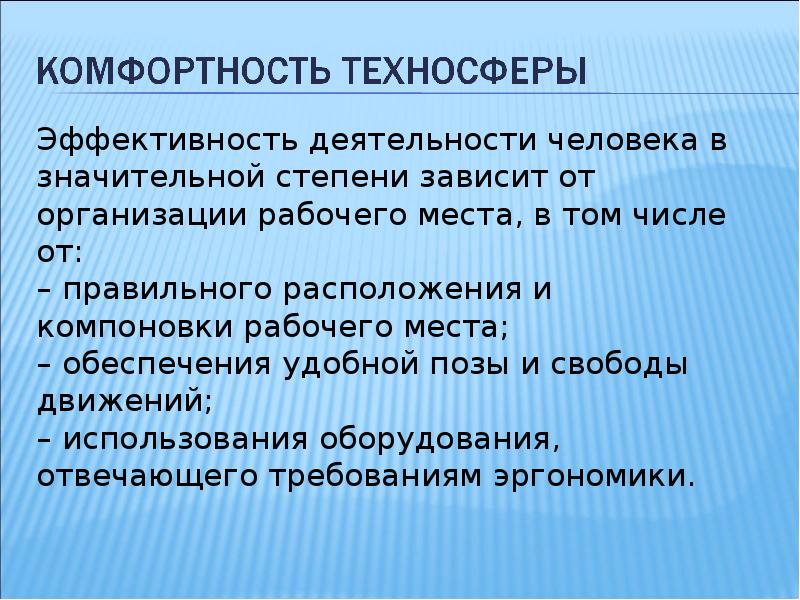 КОМФОРТНОСТЬ ТЕХНОСФЕРЫ

Эффективность деятельности человека в значительной степени зависит от организации рабочего места, в том числе от:
– правильного расположения и компоновки рабочего места;
– обеспечения удобной позы и свободы движений;
– использования оборудования, отвечающего требованиям эргономики.